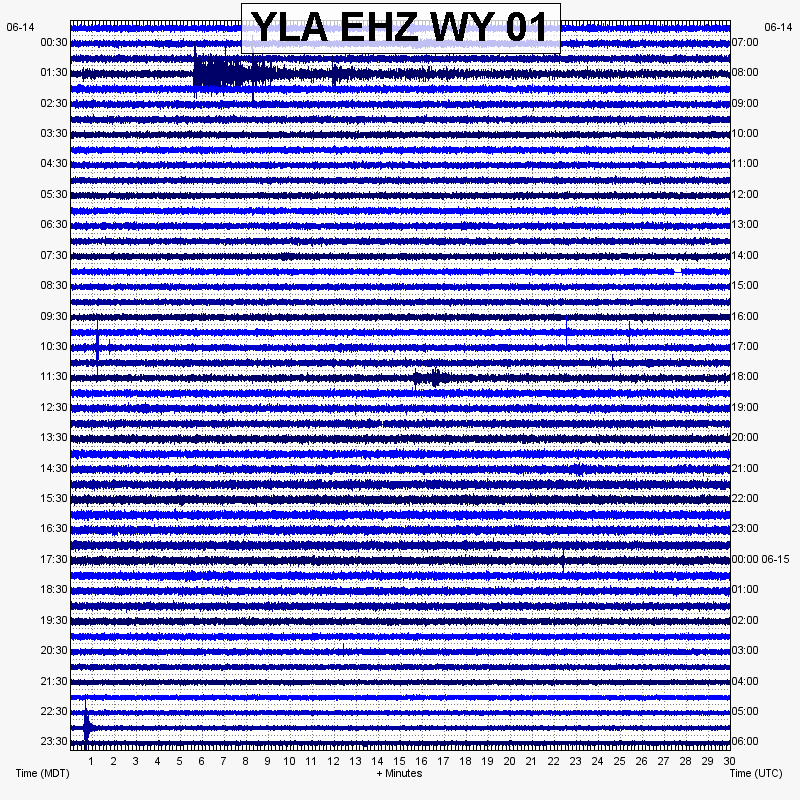 YLA EHZ WY 01

06-14
00:30
01:30
02:30
03:30
04:30
05:30
06:30
07:30
08:30
09:30
10:30
11:30
12:30
13:30
14:30
15:30
16:30
17:30
18:30
19:30
20:30
21:30
22:30
23:30

06-14
07:00
08:00
09:00
10:00
11:00
12:00
13:00
14:00
15:00
16:00
17:00
18:00
19:00
20:00
21:00
22:00
23:00
00:00 06-15
01:00
02:00
03:00
04:00
05:00
06:00

1 2 3 4 5 6 7 8 9 10 11 12 13 14 15 16 17 18 19 20 21 22 23 24 25 26 27 28 29 30

Time (MDT)
+ Minutes
Time (UTC)